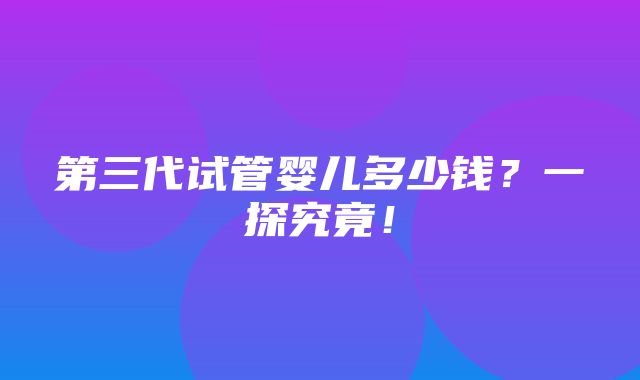 第三代试管婴儿多少钱？一探究竟！